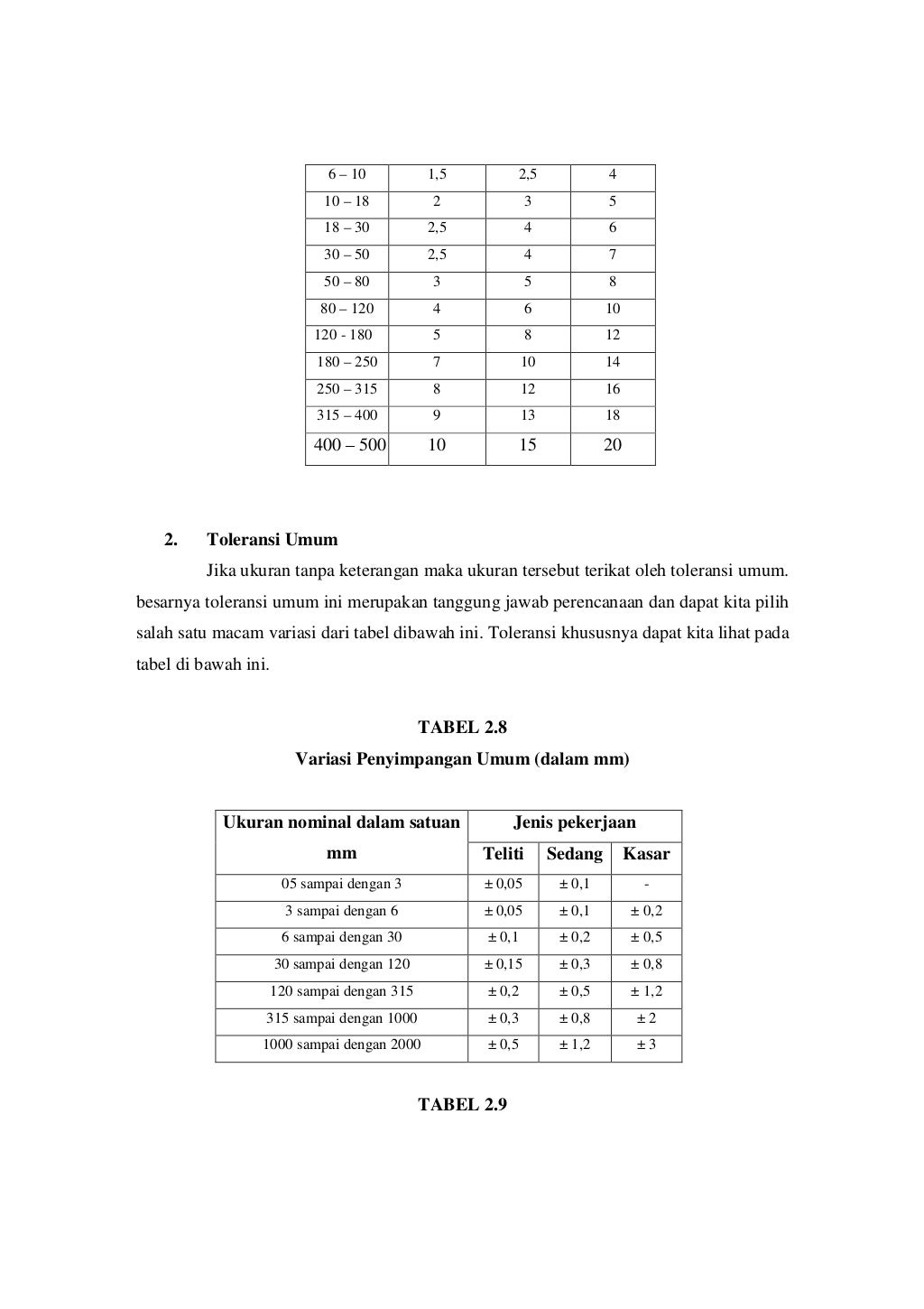 | 6 – 10 | 1,5 | 2,5 | 4 |
|---|---|---|---|
| 10 – 18 | 2 | 3 | 5 |
| 18 – 30 | 2,5 | 4 | 6 |
| 30 – 50 | 2,5 | 4 | 7 |
| 50 – 80 | 3 | 5 | 8 |
| 80 – 120 | 4 | 6 | 10 |
| 120 - 180 | 5 | 8 | 12 |
| 180 – 250 | 7 | 10 | 14 |
| 250 – 315 | 8 | 12 | 16 |
| 315 – 400 | 9 | 13 | 18 |
| 400 – 500 | 10 | 15 | 20 |

2. Toleransi Umum

Jika ukuran tanpa keterangan maka ukuran tersebut terikat oleh toleransi umum. besarnya toleransi umum ini merupakan tanggung jawab perencanaan dan dapat kita pilih salah satu macam variasi dari tabel dibawah ini. Toleransi khususnya dapat kita lihat pada tabel di bawah ini.

TABEL 2.8

Variasi Penyimpangan Umum (dalam mm)

| Ukuran nominal dalam satuan mm | Jenis pekerjaan | | |
|---|---|---|---|
| | Teliti | Sedang | Kasar |
| 05 sampai dengan 3 | ± 0,05 | ± 0,1 | - |
| 3 sampai dengan 6 | ± 0,05 | ± 0,1 | ± 0,2 |
| 6 sampai dengan 30 | ± 0,1 | ± 0,2 | ± 0,5 |
| 30 sampai dengan 120 | ± 0,15 | ± 0,3 | ± 0,8 |
| 120 sampai dengan 315 | ± 0,2 | ± 0,5 | ± 1,2 |
| 315 sampai dengan 1000 | ± 0,3 | ± 0,8 | ± 2 |
| 1000 sampai dengan 2000 | ± 0,5 | ± 1,2 | ± 3 |

TABEL 2.9